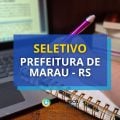 SELETIVO
PREFEITURA DE MARAU - RS